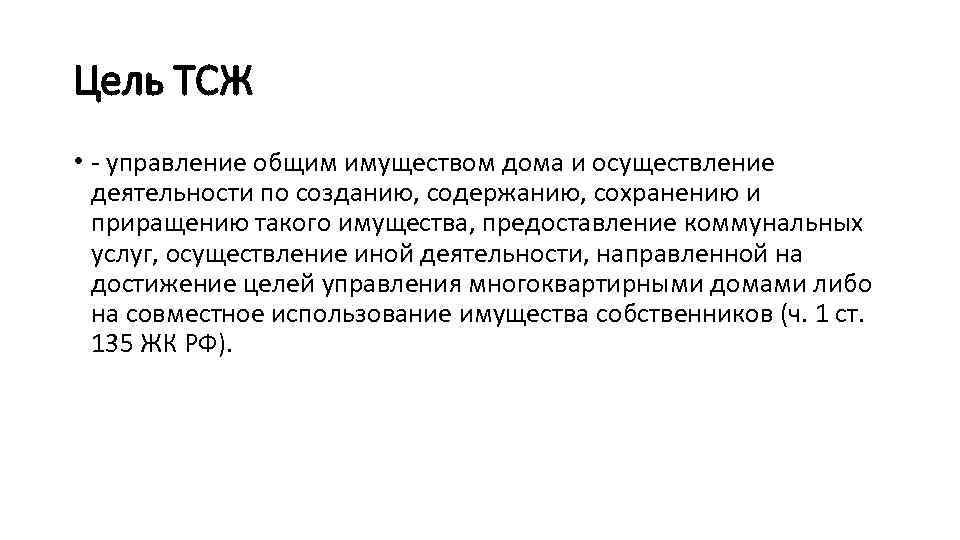 Цель ТСЖ

• - управление общим имуществом дома и осуществление деятельности по созданию, содержанию, сохранению и приращению такого имущества, предоставление коммунальных услуг, осуществление иной деятельности, направленной на достижение целей управления многоквартирными домами либо на совместное использование имущества собственников (ч. 1 ст. 135 ЖК РФ).